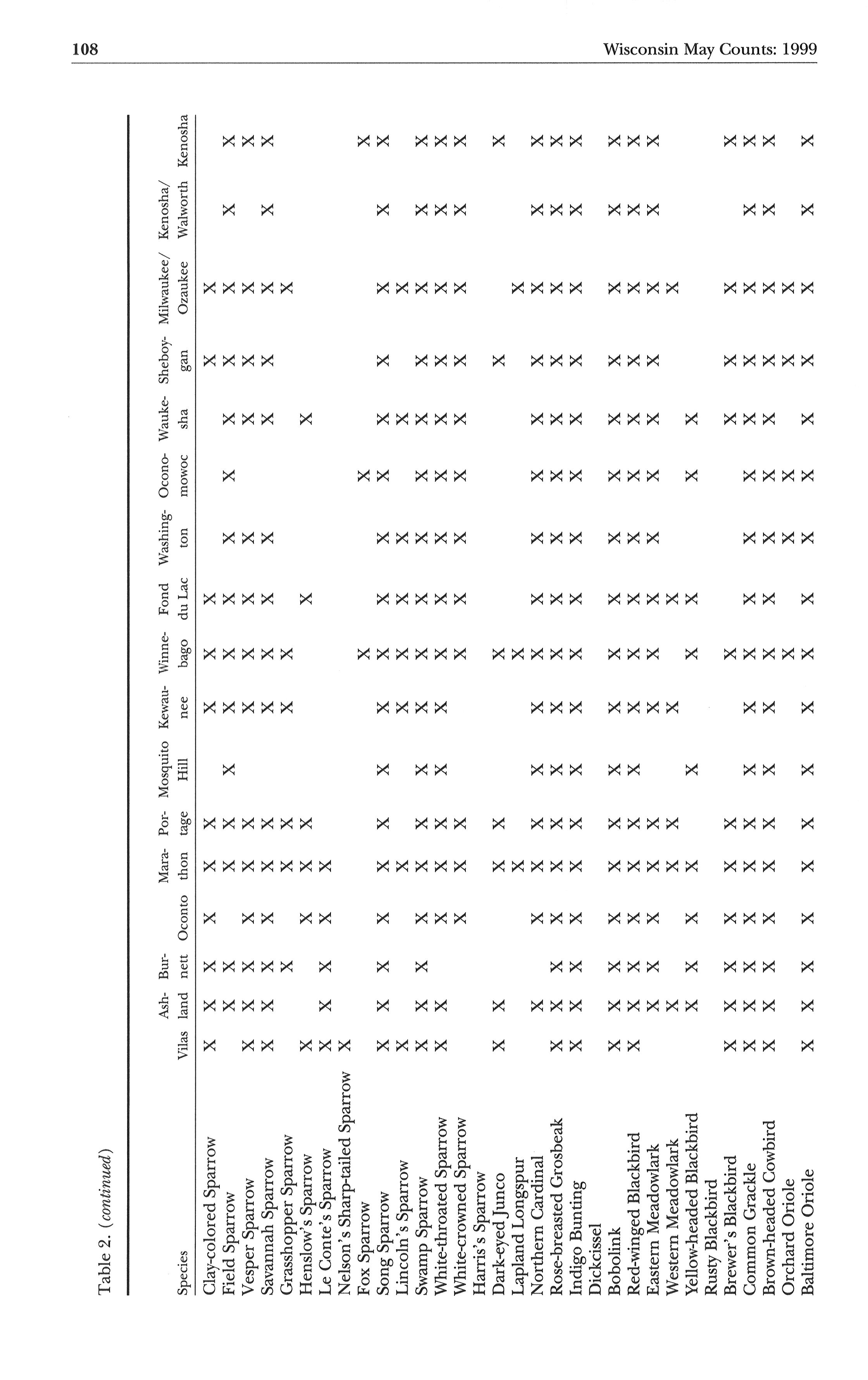 108

Wisconsin May Counts: 1999

Table 2. (continued)

| Species | Vilas | Ash-land | Bur-nett | Oconto | Mara-thon | Por-tage | Mosquito Hill | Kewau-nee | Winne-bago | Fond du Lac | Washing-ton | Ocono-mowoc | Wauke-sha | Sheboy-gan | Milwaukee/ Ozaukee | Kenosha/ Walworth | Kenosha |
|---|---|---|---|---|---|---|---|---|---|---|---|---|---|---|---|---|---|
| Clay-colored Sparrow | X | X | X | X | X | X |  | X | X | X |  |  |  | X | X |  |  |
| Field Sparrow |  | X | X |  | X | X | X | X | X | X | X | X | X | X | X | X | X |
| Vesper Sparrow | X | X | X | X | X | X |  | X | X | X | X |  | X | X | X |  | X |
| Savannah Sparrow | X | X | X | X | X | X |  | X | X | X | X |  | X | X | X | X | X |
| Grasshopper Sparrow |  |  | X |  | X | X |  | X | X |  |  |  |  |  | X |  |  |
| Henslow's Sparrow | X |  |  | X | X | X |  |  |  | X |  |  | X |  |  |  |  |
| Le Conte's Sparrow | X | X | X | X | X |  |  |  |  |  |  |  |  |  |  |  |  |
| Nelson's Sharp-tailed Sparrow | X |  |  |  |  |  |  |  |  |  |  |  |  |  |  |  |  |
| Fox Sparrow |  |  |  |  |  |  |  |  | X |  |  | X |  |  |  |  | X |
| Song Sparrow | X | X | X | X | X | X | X | X | X | X | X | X | X | X | X | X | X |
| Lincoln's Sparrow | X |  |  |  | X |  |  | X | X | X | X |  | X |  | X |  |  |
| Swamp Sparrow | X | X | X | X | X | X | X | X | X | X | X | X | X | X | X | X | X |
| White-throated Sparrow | X | X |  | X | X | X | X | X | X | X | X | X | X | X | X | X | X |
| White-crowned Sparrow |  |  |  | X | X | X |  |  | X | X | X | X | X | X | X | X | X |
| Harris's Sparrow |  |  |  |  |  |  |  |  |  |  |  |  |  |  |  |  |  |
| Dark-eyed Junco | X | X |  |  | X | X |  |  | X |  |  |  |  | X |  |  | X |
| Lapland Longspur |  |  |  |  | X |  |  |  | X |  |  |  |  |  | X |  |  |
| Northern Cardinal |  | X |  | X | X | X | X | X | X | X | X | X | X | X | X | X | X |
| Rose-breasted Grosbeak | X | X | X | X | X | X | X | X | X | X | X | X | X | X | X | X | X |
| Indigo Bunting | X | X | X | X | X | X | X | X | X | X | X | X | X | X | X | X | X |
| Dickcissel |  |  |  |  |  |  |  |  |  |  |  |  |  |  |  |  |  |
| Bobolink | X | X | X | X | X | X | X | X | X | X | X | X | X | X | X | X | X |
| Red-winged Blackbird | X | X | X | X | X | X | X | X | X | X | X | X | X | X | X | X | X |
| Eastern Meadowlark |  | X | X | X | X | X |  | X | X | X | X | X | X | X | X | X | X |
| Western Meadowlark |  | X |  |  | X | X |  | X |  | X |  |  |  |  | X |  |  |
| Yellow-headed Blackbird |  | X | X | X | X |  | X |  | X | X |  | X | X |  |  |  |  |
| Rusty Blackbird |  |  |  |  |  |  |  |  |  |  |  |  |  |  |  |  |  |
| Brewer's Blackbird | X | X | X | X | X | X |  |  | X |  |  |  | X | X | X |  | X |
| Common Grackle | X | X | X | X | X | X | X | X | X | X | X | X | X | X | X | X | X |
| Brown-headed Cowbird | X | X | X | X | X | X | X | X | X | X | X | X | X | X | X | X | X |
| Orchard Oriole |  |  |  |  |  |  |  |  | X |  | X | X |  | X | X |  |  |
| Baltimore Oriole | X | X | X | X | X | X | X | X | X | X | X | X | X | X | X | X | X |